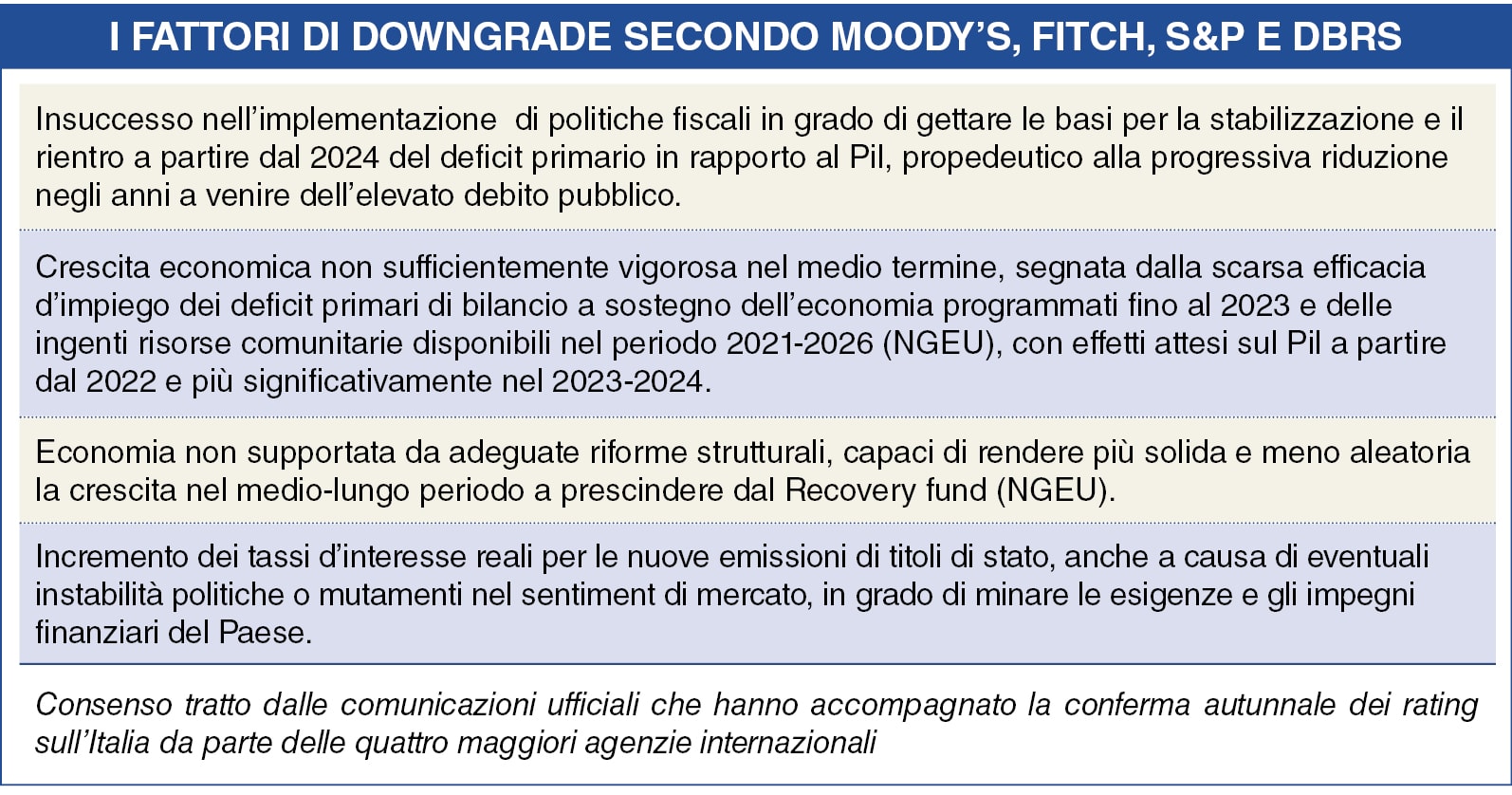 I FATTORI DI DOWNGRADE SECONDO MOODY'S, FITCH, S&P E DBRS

Insuccesso nell'implementazione di politiche fiscali in grado di gettare le basi per la stabilizzazione e il rientro a partire dal 2024 del deficit primario in rapporto al Pil, propedeutico alla progressiva riduzione negli anni a venire dell'elevato debito pubblico.

Crescita economica non sufficientemente vigorosa nel medio termine, segnata dalla scarsa efficacia d'impiego dei deficit primari di bilancio a sostegno dell'economia programmati fino al 2023 e delle ingenti risorse comunitarie disponibili nel periodo 2021-2026 (NGEU), con effetti attesi sul Pil a partire dal 2022 e più significativamente nel 2023-2024.

Economia non supportata da adeguate riforme strutturali, capaci di rendere più solida e meno aleatoria la crescita nel medio-lungo periodo a prescindere dal Recovery fund (NGEU).

Incremento dei tassi d'interesse reali per le nuove emissioni di titoli di stato, anche a causa di eventuali instabilità politiche o mutamenti nel sentiment di mercato, in grado di minare le esigenze e gli impegni finanziari del Paese.

Consenso tratto dalle comunicazioni ufficiali che hanno accompagnato la conferma autunnale dei rating sull'Italia da parte delle quattro maggiori agenzie internazionali